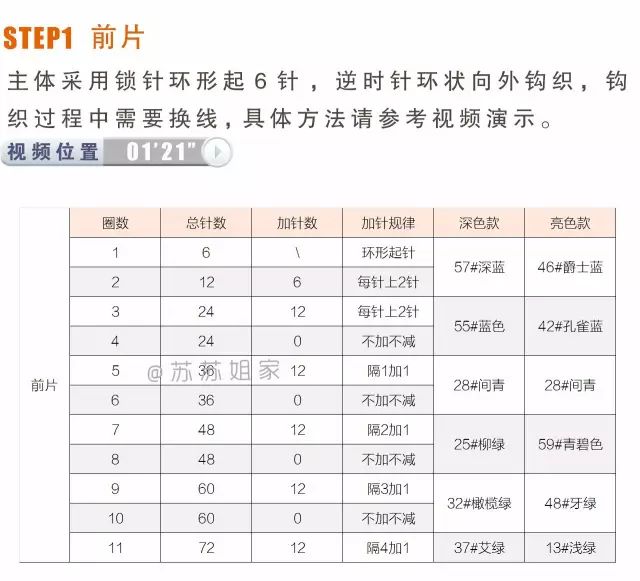 STEP1 前片

主体采用锁针环形起6针，逆时针环状向外钩织，钩织过程中需要换线，具体方法请参考视频演示。

视频位置 01'21"

| | 圈数 | 总针数 | 加针数 | 加针规律 | 深色款 | 亮色款 |
|---|---|---|---|---|---|---|
| 前片 | 1 | 6 | \ | 环形起针 | 57#深蓝 | 46#爵士蓝 |
| | 2 | 12 | 6 | 每针上2针 | | |
| | 3 | 24 | 12 | 每针上2针 | 55#蓝色 | 42#孔雀蓝 |
| | 4 | 24 | 0 | 不加不减 | | |
| | 5 | 36 | 12 | 隔1加1 | 28#间青 | 28#间青 |
| | 6 | 36 | 0 | 不加不减 | | |
| | 7 | 48 | 12 | 隔2加1 | 25#柳绿 | 59#青碧色 |
| | 8 | 48 | 0 | 不加不减 | | |
| | 9 | 60 | 12 | 隔3加1 | 32#橄榄绿 | 48#牙绿 |
| | 10 | 60 | 0 | 不加不减 | | |
| | 11 | 72 | 12 | 隔4加1 | 37#艾绿 | 13#浅绿 |

@苏苏姐家